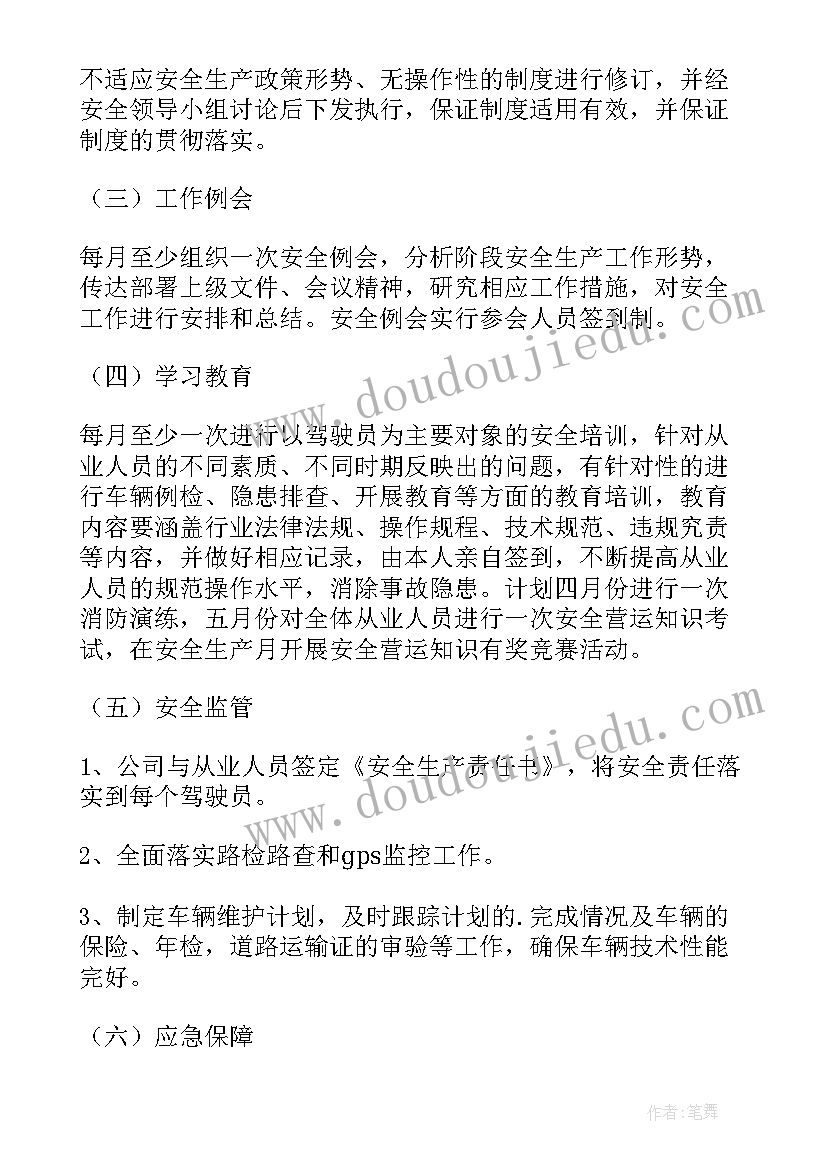 不适应安全生产政策形势、无操作性的制度进行修订，并经安全领导小组讨论后下发执行，保证制度适用有效，并保证制度的贯彻落实。

（三）工作例会

每月至少组织一次安全例会，分析阶段安全生产工作形势，传达部署上级文件、会议精神，研究相应工作措施，对安全工作进行安排和总结。安全例会实行参会人员签到制。

（四）学习教育

每月至少一次进行以驾驶员为主要对象的安全培训，针对从业人员的不同素质、不同时期反映出的问题，有针对性的进行车辆例检、隐患排查、开展教育等方面的教育培训，教育内容要涵盖行业法律法规、操作规程、技术规范、违规究责等内容，并做好相应记录，由本人亲自签到，不断提高从业人员的规范操作水平，消除事故隐患。计划四月份进行一次消防演练，五月份对全体从业人员进行一次安全营运知识考试，在安全生产月开展安全营运知识有奖竞赛活动。

（五）安全监管

1、公司与从业人员签定《安全生产责任书》，将安全责任落实到每个驾驶员。

2、全面落实路检路查和gps监控工作。

3、制定车辆维护计划，及时跟踪计划的.完成情况及车辆的保险、年检，道路运输证的审验等工作，确保车辆技术性能完好。

（六）应急保障

www.doudoujiedu.com

www.doudoujiedu.com

作者：笔舞